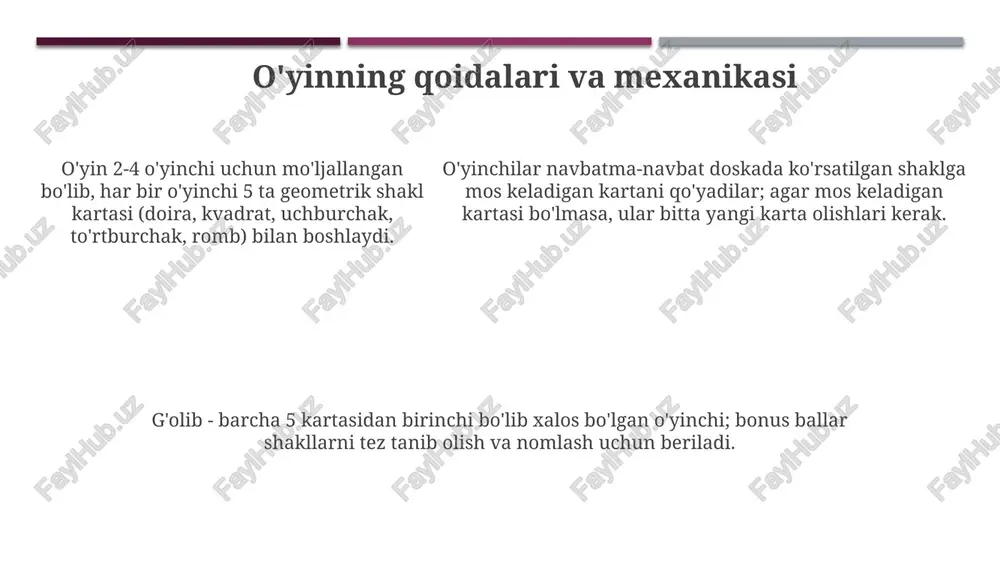 O'yinning qoidalari va mexanikasi

O'yin 2-4 o'yinchi uchun mo'ljallangan bo'lib, har bir o'yinchi 5 ta geometrik shakl kartasi (doira, kvadrat, uchburchak, to'rtburchak, romb) bilan boshlaydi.

O'yinchilar navbatma-navbat doskada ko'rsatilgan shaklga mos keladigan kartani qo'yadilar; agar mos keladigan kartasi bo'lmasa, ular bitta yangi karta olishlari kerak.

G'olib - barcha 5 kartasidan birinchi bo'lib xalos bo'lgan o'yinchi; bonus ballar shakllarni tez tanib olish va nomlash uchun beriladi.

FaylHub.uz